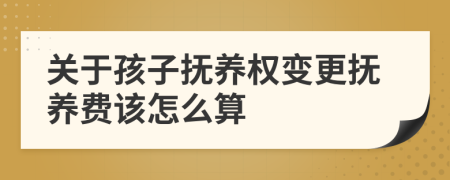 关于孩子抚养权变更抚养费该怎么算